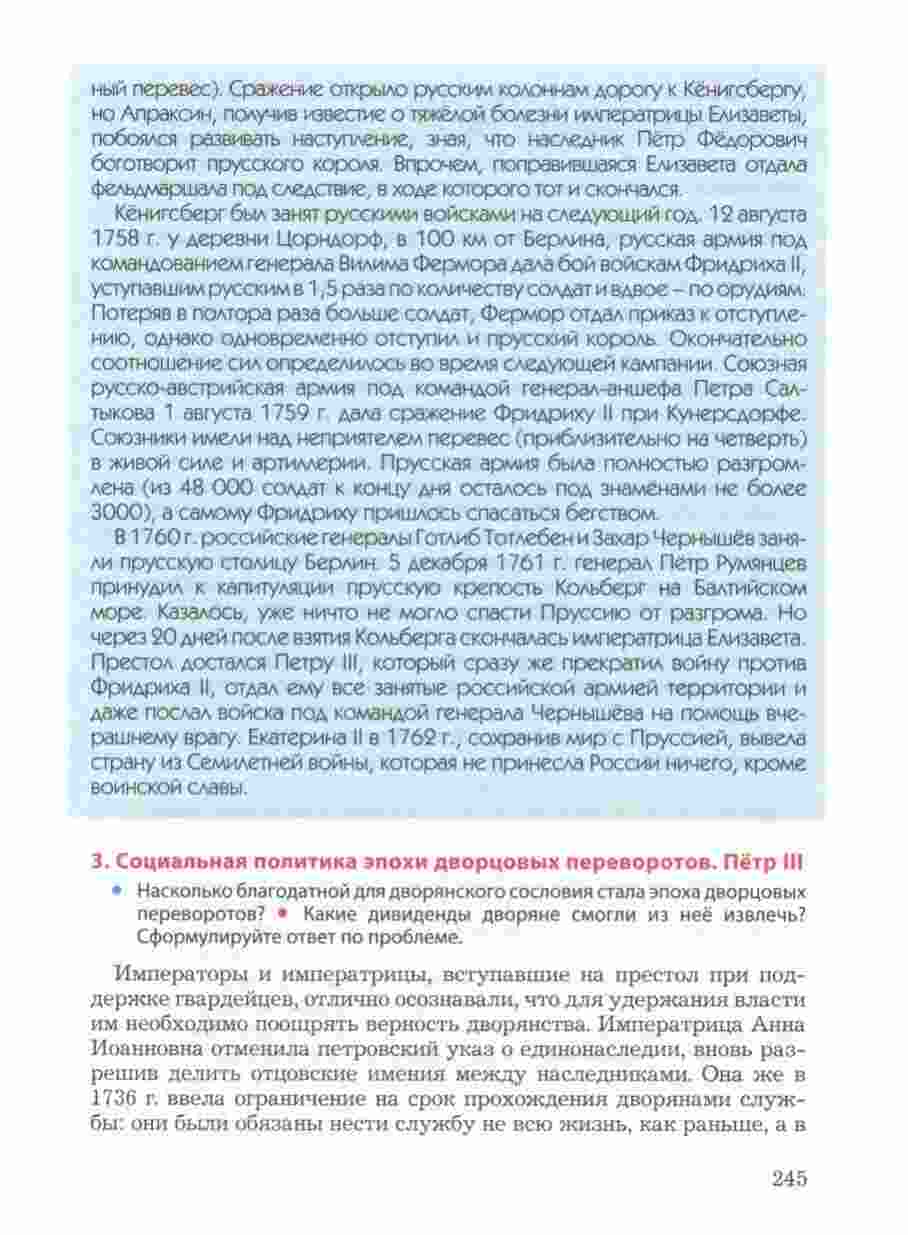 ный перевес). Сражение открыло русским колоннам дорогу к Кёнигсбергу, но Апраксин, получив известие о тяжёлой болезни императрицы Елизаветы, побоялся развивать наступление, зная, что наследник Пётр Фёдорович боготворит прусского короля. Впрочем, поправившаяся Елизавета отдала фельдмаршала под следствие, в ходе которого тот и скончался.

Кёнигсберг был занят русскими войсками на следующий год. 12 августа 1758 г. у деревни Цорндорф, в 100 км от Берлина, русская армия под командованием генерала Вилима Фермора дала бой войскам Фридриха II, уступавшим русским в 1,5 раза по количеству солдат и вдвое – по орудиям. Потеряв в полтора раза больше солдат, Фермор отдал приказ к отступлению, однако одновременно отступил и прусский король. Окончательно соотношение сил определилось во время следующей кампании. Союзная русско-австрийская армия под командой генерал-аншефа Петра Салтыкова 1 августа 1759 г. дала сражение Фридриху II при Кунерсдорфе. Союзники имели над неприятелем перевес (приблизительно на четверть) в живой силе и артиллерии. Прусская армия была полностью разгромлена (из 48 000 солдат к концу дня осталось под знамёнами не более 3000), а самому Фридриху пришлось спасаться бегством.

В 1760 г. российские генералы Готлиб Тотлебен и Захар Чернышёв заняли прусскую столицу Берлин. 5 декабря 1761 г. генерал Пётр Румянцев принудил к капитуляции прусскую крепость Кольберг на Балтийском море. Казалось, уже ничто не могло спасти Пруссию от разгрома. Но через 20 дней после взятия Кольберга скончалась императрица Елизавета. Престол достался Петру III, который сразу же прекратил войну против Фридриха II, отдал ему все занятые российской армией территории и даже послал войска под командой генерала Чернышёва на помощь вчерашнему врагу. Екатерина II в 1762 г., сохранив мир с Пруссией, вывела страну из Семилетней войны, которая не принесла России ничего, кроме воинской славы.

3. Социальная политика эпохи дворцовых переворотов. Пётр III

• Насколько благодатной для дворянского сословия стала эпоха дворцовых переворотов? • Какие дивиденды дворяне смогли из неё извлечь? Сформулируйте ответ по проблеме.

Императоры и императрицы, вступавшие на престол при поддержке гвардейцев, отлично осознавали, что для удержания власти им необходимо поощрять верность дворянства. Императрица Анна Иоанновна отменила петровский указ о единонаследии, вновь разрешив делить отцовские имения между наследниками. Она же в 1736 г. ввела ограничение на срок прохождения дворянами службы: они были обязаны нести службу не всю жизнь, как раньше, а в

245